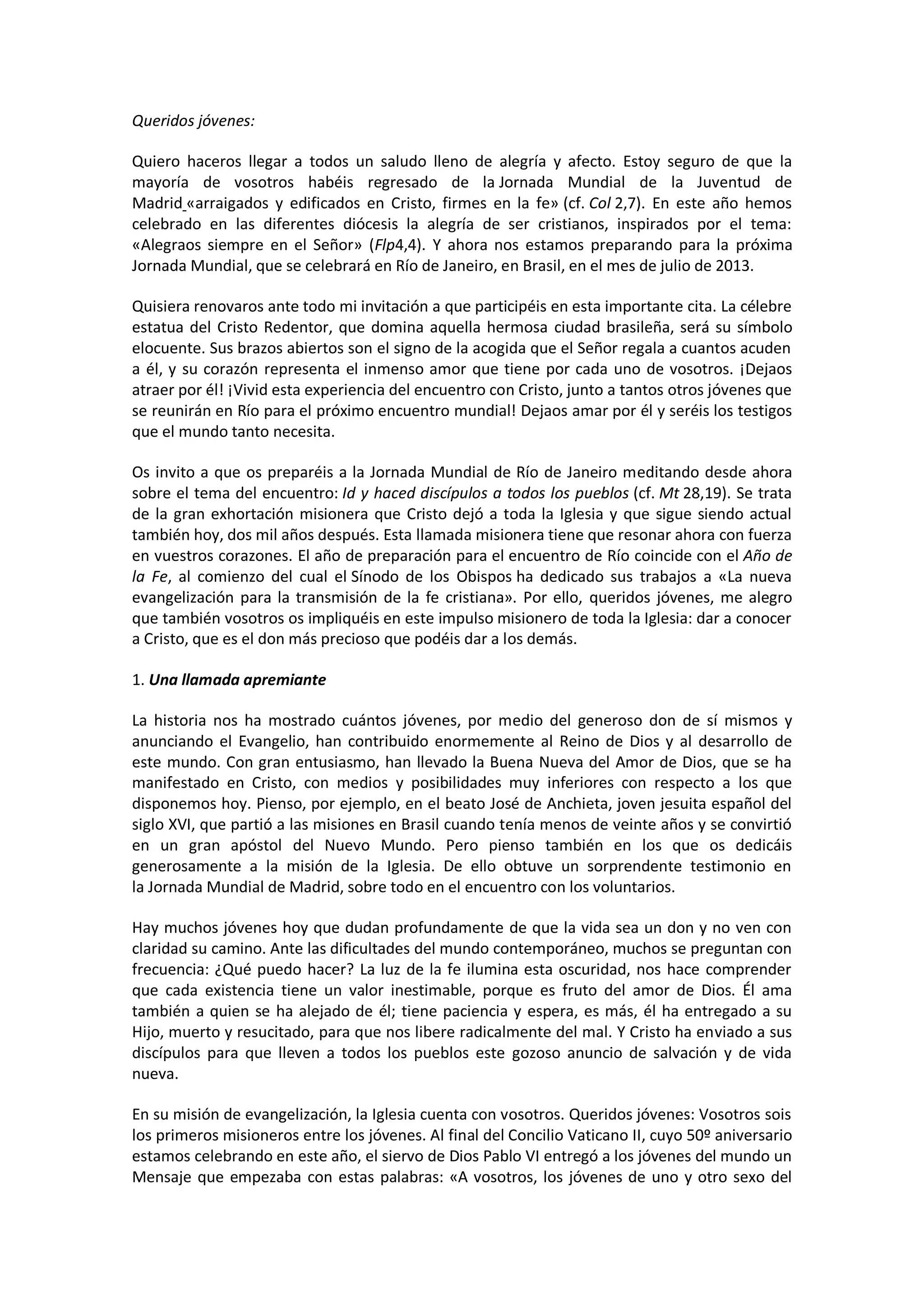 Queridos jóvenes:

Quiero haceros llegar a todos un saludo lleno de alegría y afecto. Estoy seguro de que la mayoría de vosotros habéis regresado de la Jornada Mundial de la Juventud de Madrid «arraigados y edificados en Cristo, firmes en la fe» (cf. Col 2,7). En este año hemos celebrado en las diferentes diócesis la alegría de ser cristianos, inspirados por el tema: «Alegraos siempre en el Señor» (Flp4,4). Y ahora nos estamos preparando para la próxima Jornada Mundial, que se celebrará en Río de Janeiro, en Brasil, en el mes de julio de 2013.

Quisiera renovaros ante todo mi invitación a que participéis en esta importante cita. La célebre estatua del Cristo Redentor, que domina aquella hermosa ciudad brasileña, será su símbolo elocuente. Sus brazos abiertos son el signo de la acogida que el Señor regala a cuantos acuden a él, y su corazón representa el inmenso amor que tiene por cada uno de vosotros. ¡Dejaos atraer por él! ¡Vivid esta experiencia del encuentro con Cristo, junto a tantos otros jóvenes que se reunirán en Río para el próximo encuentro mundial! Dejaos amar por él y seréis los testigos que el mundo tanto necesita.

Os invito a que os preparéis a la Jornada Mundial de Río de Janeiro meditando desde ahora sobre el tema del encuentro: Id y haced discípulos a todos los pueblos (cf. Mt 28,19). Se trata de la gran exhortación misionera que Cristo dejó a toda la Iglesia y que sigue siendo actual también hoy, dos mil años después. Esta llamada misionera tiene que resonar ahora con fuerza en vuestros corazones. El año de preparación para el encuentro de Río coincide con el Año de la Fe, al comienzo del cual el Sínodo de los Obispos ha dedicado sus trabajos a «La nueva evangelización para la transmisión de la fe cristiana». Por ello, queridos jóvenes, me alegro que también vosotros os impliquéis en este impulso misionero de toda la Iglesia: dar a conocer a Cristo, que es el don más precioso que podéis dar a los demás.

1. Una llamada apremiante

La historia nos ha mostrado cuántos jóvenes, por medio del generoso don de sí mismos y anunciando el Evangelio, han contribuido enormemente al Reino de Dios y al desarrollo de este mundo. Con gran entusiasmo, han llevado la Buena Nueva del Amor de Dios, que se ha manifestado en Cristo, con medios y posibilidades muy inferiores con respecto a los que disponemos hoy. Pienso, por ejemplo, en el beato José de Anchieta, joven jesuita español del siglo XVI, que partió a las misiones en Brasil cuando tenía menos de veinte años y se convirtió en un gran apóstol del Nuevo Mundo. Pero pienso también en los que os dedicáis generosamente a la misión de la Iglesia. De ello obtuve un sorprendente testimonio en la Jornada Mundial de Madrid, sobre todo en el encuentro con los voluntarios.

Hay muchos jóvenes hoy que dudan profundamente de que la vida sea un don y no ven con claridad su camino. Ante las dificultades del mundo contemporáneo, muchos se preguntan con frecuencia: ¿Qué puedo hacer? La luz de la fe ilumina esta oscuridad, nos hace comprender que cada existencia tiene un valor inestimable, porque es fruto del amor de Dios. Él ama también a quien se ha alejado de él; tiene paciencia y espera, es más, él ha entregado a su Hijo, muerto y resucitado, para que nos libere radicalmente del mal. Y Cristo ha enviado a sus discípulos para que lleven a todos los pueblos este gozoso anuncio de salvación y de vida nueva.

En su misión de evangelización, la Iglesia cuenta con vosotros. Queridos jóvenes: Vosotros sois los primeros misioneros entre los jóvenes. Al final del Concilio Vaticano II, cuyo 50º aniversario estamos celebrando en este año, el siervo de Dios Pablo VI entregó a los jóvenes del mundo un Mensaje que empezaba con estas palabras: «A vosotros, los jóvenes de uno y otro sexo del